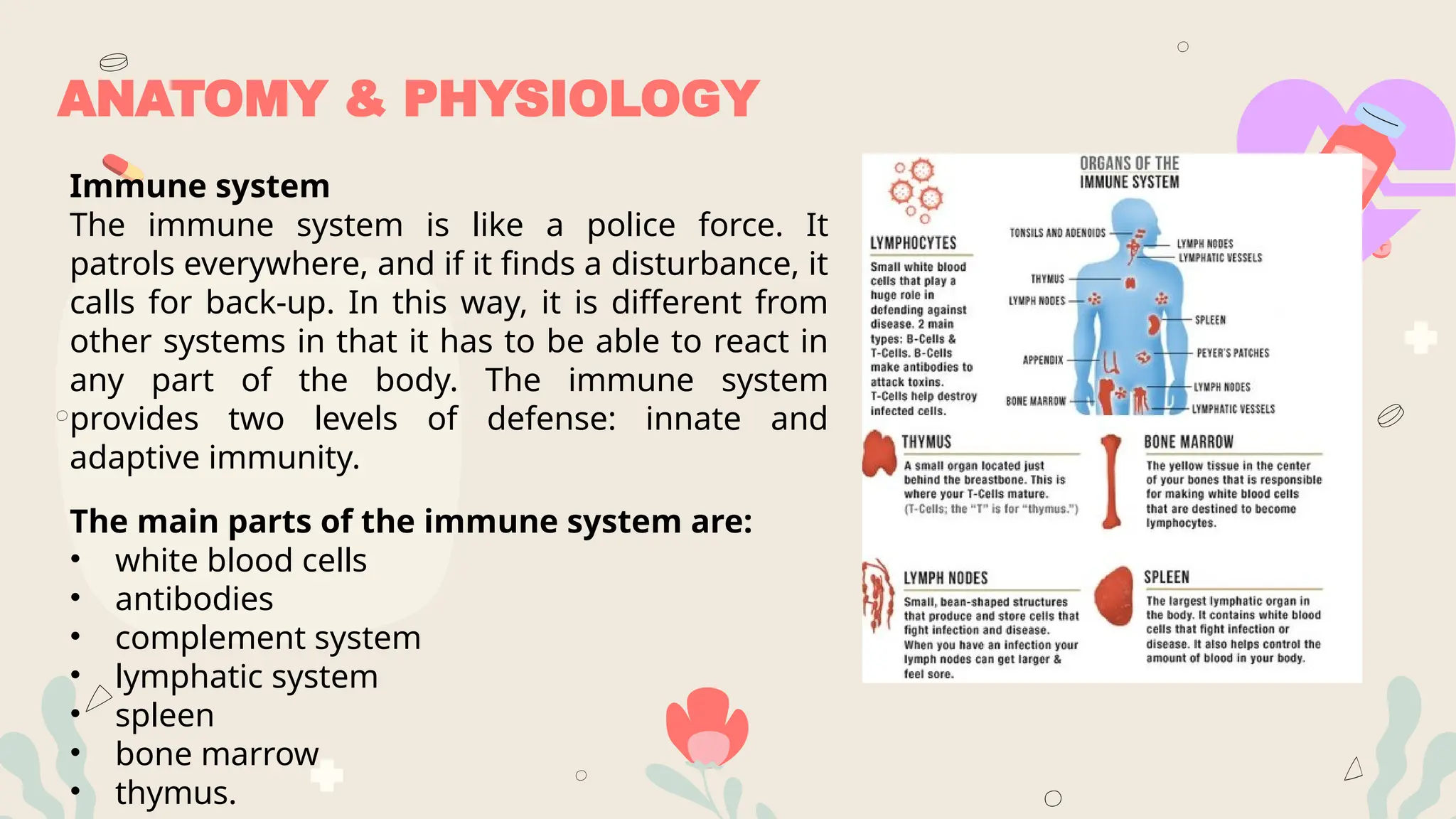 ANATOMY & PHYSIOLOGY

Immune system
The immune system is like a police force. It patrols everywhere, and if it finds a disturbance, it calls for back-up. In this way, it is different from other systems in that it has to be able to react in any part of the body. The immune system provides two levels of defense: innate and adaptive immunity.

The main parts of the immune system are:
• white blood cells
• antibodies
• complement system
• lymphatic system
• spleen
• bone marrow
• thymus.

ORGANS OF THE IMMUNE SYSTEM

LYMPHOCYTES
Small white blood cells that play a huge role in defending against disease. 2 main types: B-Cells & T-Cells. B-Cells make antibodies to attack toxins. T-Cells help destroy infected cells.

TONSILS AND ADENOIDS
THYMUS
LYMPH NODES
APPENDIX
BONE MARROW
LYMPH NODES
LYMPHATIC VESSELS
SPLEEN
PEYER'S PATCHES
LYMPH NODES
LYMPHATIC VESSELS

THYMUS
A small organ located just behind the breastbone. This is where your T-Cells mature. (T-Cells; the "T" is for "thymus.")

BONE MARROW
The yellow tissue in the center of your bones that is responsible for making white blood cells that are destined to become lymphocytes.

LYMPH NODES
Small, bean-shaped structures that produce and store cells that fight infection and disease. When you have an infection your lymph nodes can get larger & feel sore.

SPLEEN
The largest lymphatic organ in the body. It contains white blood cells that fight infection or disease. It also helps control the amount of blood in your body.